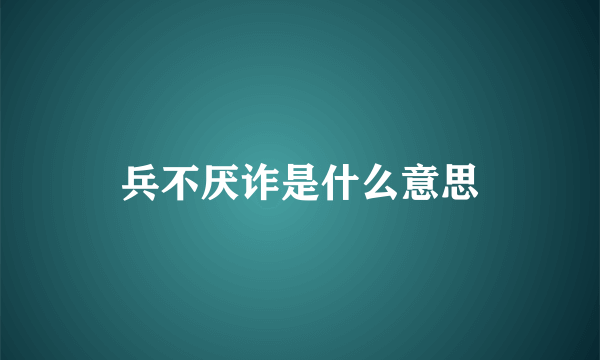 兵不厌诈是什么意思